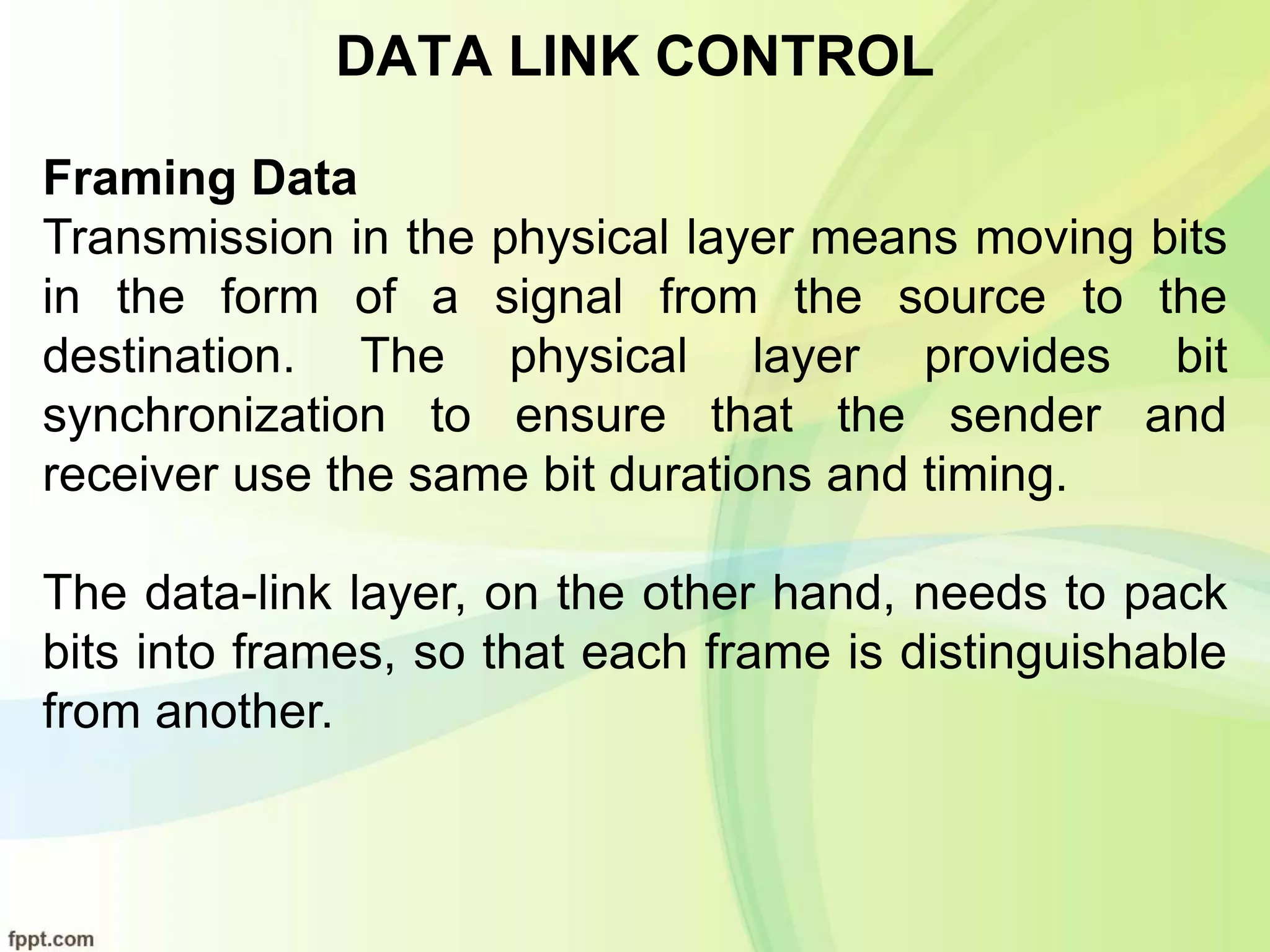 DATA LINK CONTROL

Framing Data
Transmission in the physical layer means moving bits in the form of a signal from the source to the destination. The physical layer provides bit synchronization to ensure that the sender and receiver use the same bit durations and timing.

The data-link layer, on the other hand, needs to pack bits into frames, so that each frame is distinguishable from another.

fppt.com